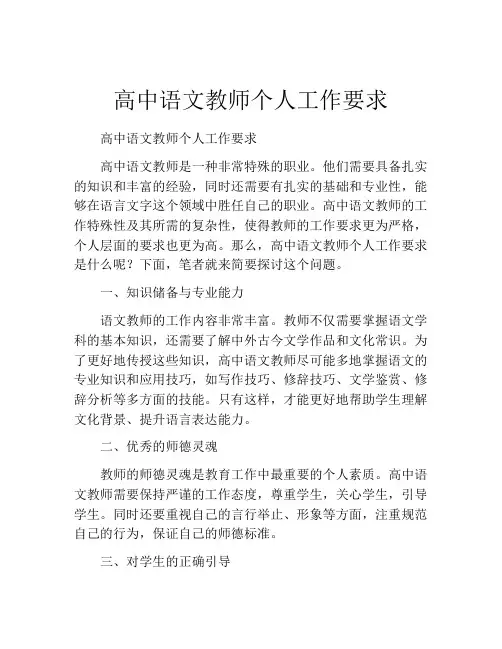 高中语文教师个人工作要求

高中语文教师个人工作要求

高中语文教师是一种非常特殊的职业。他们需要具备扎实的知识和丰富的经验，同时还需要有扎实的基础和专业性，能够在语言文字这个领域中胜任自己的职业。高中语文教师的工作特殊性及其所需的复杂性，使得教师的工作要求更为严格，个人层面的要求也更为高。那么，高中语文教师个人工作要求是什么呢？下面，笔者就来简要探讨这个问题。

一、知识储备与专业能力

语文教师的工作内容非常丰富。教师不仅需要掌握语文学科的基本知识，还需要了解中外古今文学作品和文化常识。为了更好地传授这些知识，高中语文教师尽可能多地掌握语文的专业知识和应用技巧，如写作技巧、修辞技巧、文学鉴赏、修辞分析等多方面的技能。只有这样，才能更好地帮助学生理解文化背景、提升语言表达能力。

二、优秀的师德灵魂

教师的师德灵魂是教育工作中最重要的个人素质。高中语文教师需要保持严谨的工作态度，尊重学生，关心学生，引导学生。同时还要重视自己的言行举止、形象等方面，注重规范自己的行为，保证自己的师德标准。

三、对学生的正确引导